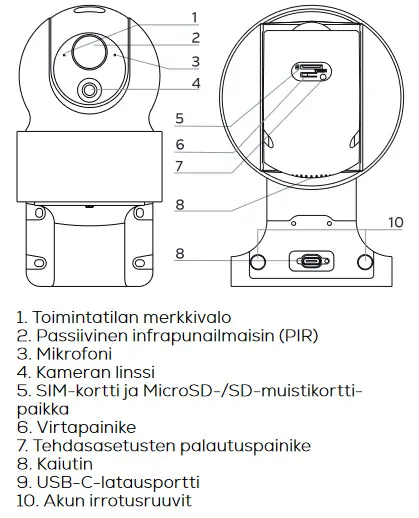 1
2
3
4
5
6
7
8
10
8

1. Toimintatilan merkkivalo
2. Passiivinen infrapunailmaisin (PIR)
3. Mikrofoni
4. Kameran linssi
5. SIM-kortti ja MicroSD-/SD-muistikorttipaikka
6. Virtapainike
7. Tehdasasetusten palautuspainike
8. Kaiutin
9. USB-C-latausportti
10. Akun irrotusruuvit